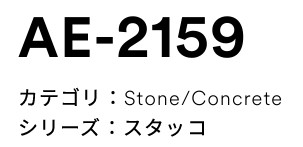 AE-2159

カテゴリ：Stone/Concrete
シリーズ：スタッコ